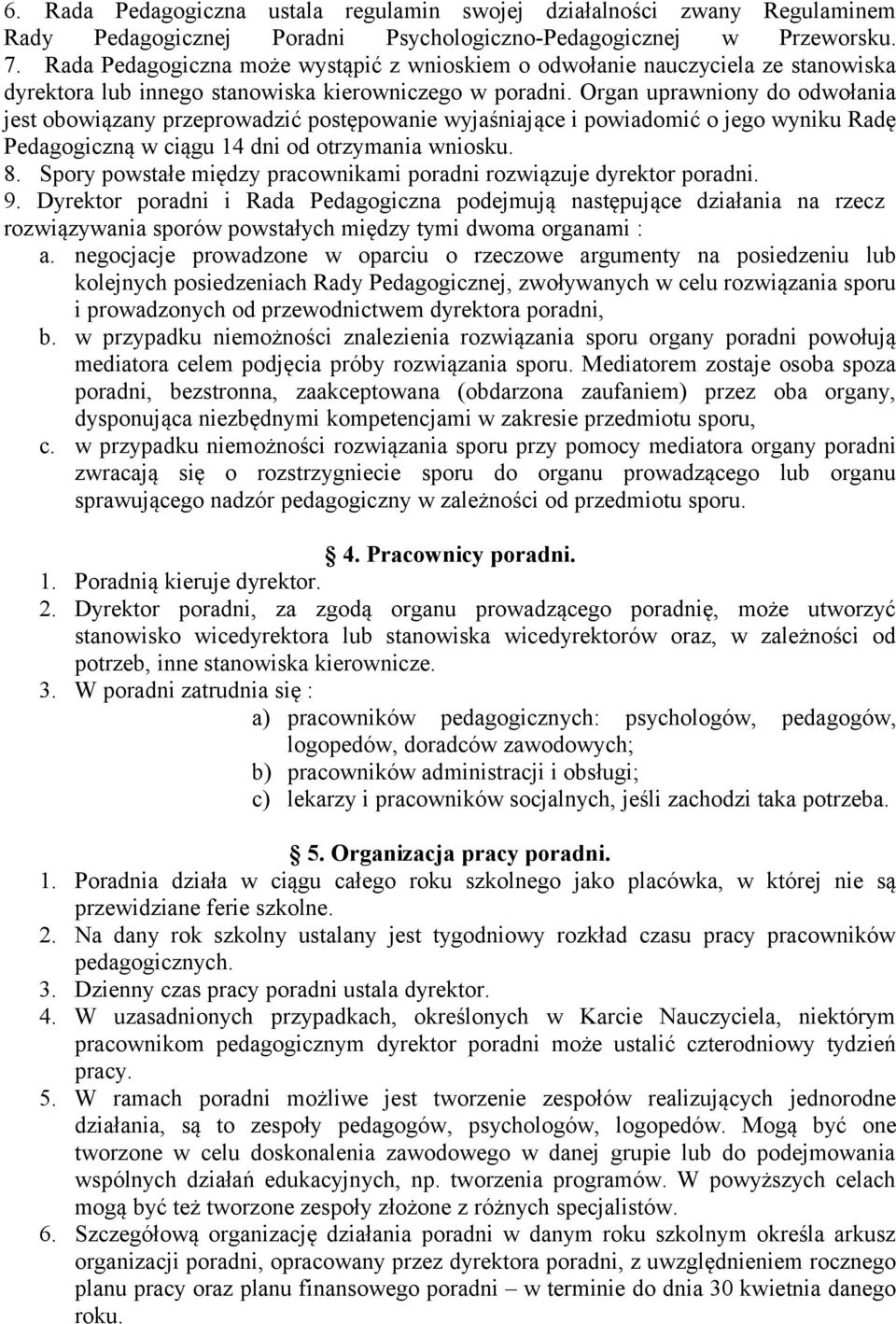 6. Rada Pedagogiczna ustala regulamin swojej działalności zwany Regulaminem Rady Pedagogicznej Poradni Psychologiczno-Pedagogicznej w Przeworsku.
7. Rada Pedagogiczna może wystąpić z wnioskiem o odwołanie nauczyciela ze stanowiska dyrektora lub innego stanowiska kierowniczego w poradni. Organ uprawniony do odwołania jest obowiązany przeprowadzić postępowanie wyjaśniające i powiadomić o jego wyniku Radę Pedagogiczną w ciągu 14 dni od otrzymania wniosku.
8. Spory powstałe między pracownikami poradni rozwiązuje dyrektor poradni.
9. Dyrektor poradni i Rada Pedagogiczna podejmują następujące działania na rzecz rozwiązywania sporów powstałych między tymi dwoma organami :
a. negocjacje prowadzone w oparciu o rzeczowe argumenty na posiedzeniu lub kolejnych posiedzeniach Rady Pedagogicznej, zwoływanych w celu rozwiązania sporu i prowadzonych od przewodnictwem dyrektora poradni,
b. w przypadku niemożności znalezienia rozwiązania sporu organy poradni powołują mediatora celem podjęcia próby rozwiązania sporu. Mediatorem zostaje osoba spoza poradni, bezstronna, zaakceptowana (obdarzona zaufaniem) przez oba organy, dysponująca niezbędnymi kompetencjami w zakresie przedmiotu sporu,
c. w przypadku niemożności rozwiązania sporu przy pomocy mediatora organy poradni zwracają się o rozstrzygniecie sporu do organu prowadzącego lub organu sprawującego nadzór pedagogiczny w zależności od przedmiotu sporu.

4. Pracownicy poradni.
1. Poradnią kieruje dyrektor.
2. Dyrektor poradni, za zgodą organu prowadzącego poradnię, może utworzyć stanowisko wicedyrektora lub stanowiska wicedyrektorów oraz, w zależności od potrzeb, inne stanowiska kierownicze.
3. W poradni zatrudnia się :
a) pracowników pedagogicznych: psychologów, pedagogów, logopedów, doradców zawodowych;
b) pracowników administracji i obsługi;
c) lekarzy i pracowników socjalnych, jeśli zachodzi taka potrzeba.

5. Organizacja pracy poradni.
1. Poradnia działa w ciągu całego roku szkolnego jako placówka, w której nie są przewidziane ferie szkolne.
2. Na dany rok szkolny ustalany jest tygodniowy rozkład czasu pracy pracowników pedagogicznych.
3. Dzienny czas pracy poradni ustala dyrektor.
4. W uzasadnionych przypadkach, określonych w Karcie Nauczyciela, niektórym pracownikom pedagogicznym dyrektor poradni może ustalić czterodniowy tydzień pracy.
5. W ramach poradni możliwe jest tworzenie zespołów realizujących jednorodne działania, są to zespoły pedagogów, psychologów, logopedów. Mogą być one tworzone w celu doskonalenia zawodowego w danej grupie lub do podejmowania wspólnych działań edukacyjnych, np. tworzenia programów. W powyższych celach mogą być też tworzone zespoły złożone z różnych specjalistów.
6. Szczegółową organizację działania poradni w danym roku szkolnym określa arkusz organizacji poradni, opracowany przez dyrektora poradni, z uwzględnieniem rocznego planu pracy oraz planu finansowego poradni – w terminie do dnia 30 kwietnia danego roku.